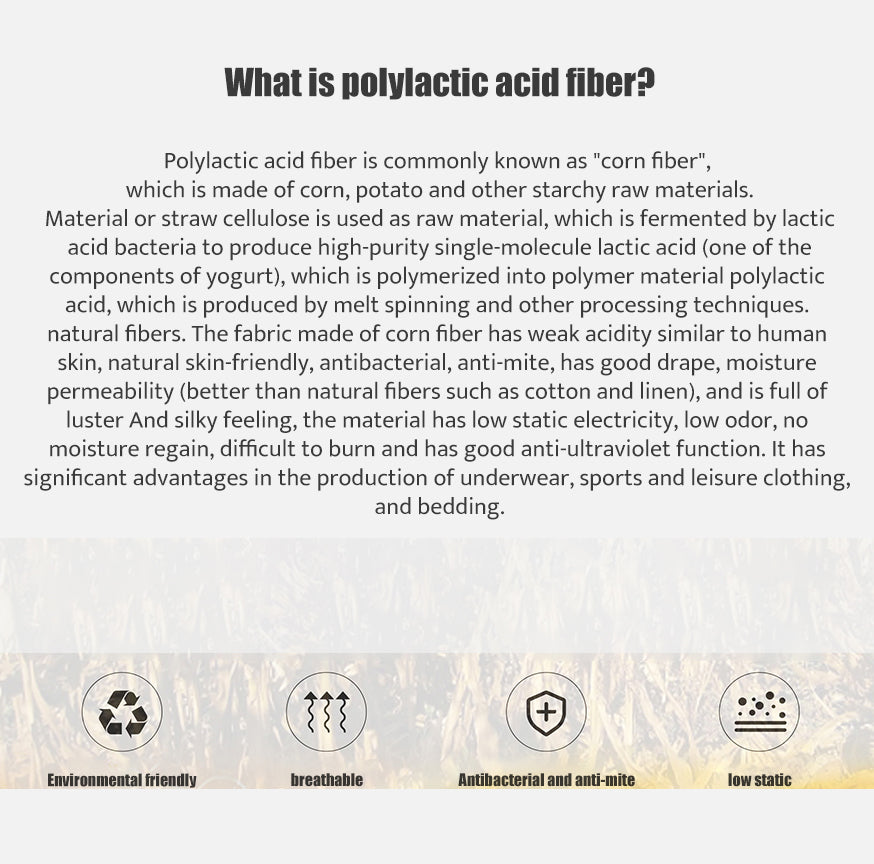 What is polylactic acid fiber?

Polylactic acid fiber is commonly known as "corn fiber", which is made of corn, potato and other starchy raw materials. Material or straw cellulose is used as raw material, which is fermented by lactic acid bacteria to produce high-purity single-molecule lactic acid (one of the components of yogurt), which is polymerized into polymer material polylactic acid, which is produced by melt spinning and other processing techniques. natural fibers. The fabric made of corn fiber has weak acidity similar to human skin, natural skin-friendly, antibacterial, anti-mite, has good drape, moisture permeability (better than natural fibers such as cotton and linen), and is full of luster And silky feeling, the material has low static electricity, low odor, no moisture regain, difficult to burn and has good anti-ultraviolet function. It has significant advantages in the production of underwear, sports and leisure clothing, and bedding.

Environmental friendly

breathable

Antibacterial and anti-mite

low static